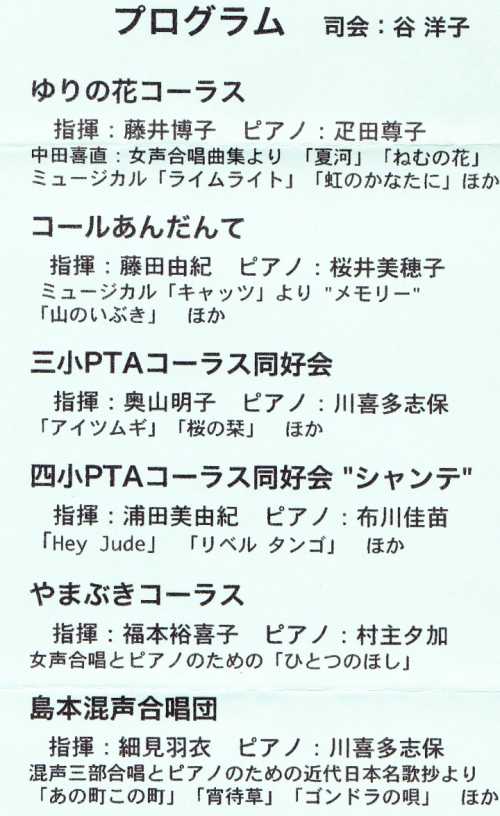 プログラム 司会：谷 洋子

ゆりの花コーラス

指揮：藤井博子 ピアノ：疋田尊子
中田喜直：女声合唱曲集より 「夏河」「ねむの花」
ミュージカル「ライムライト」「虹のかなたに」ほか

コールあんだんて

指揮：藤田由紀 ピアノ：桜井美穂子
ミュージカル「キャッツ」より "メモリー"
「山のいぶき」 ほか

三小PTAコーラス同好会

指揮：奥山明子 ピアノ：川喜多志保
「アイツムギ」「桜の栞」 ほか

四小PTAコーラス同好会 "シャンテ"

指揮：浦田美由紀 ピアノ：布川佳苗
「Hey Jude」 「リベル タンゴ」 ほか

やまぶきコーラス

指揮：福本裕喜子 ピアノ：村主夕加
女声合唱とピアノのための「ひとつのほし」

島本混声合唱団

指揮：細見羽衣 ピアノ：川喜多志保
混声三部合唱とピアノのための近代日本名歌抄より
「あの町この町」「宵待草」「ゴンドラの唄」 ほか